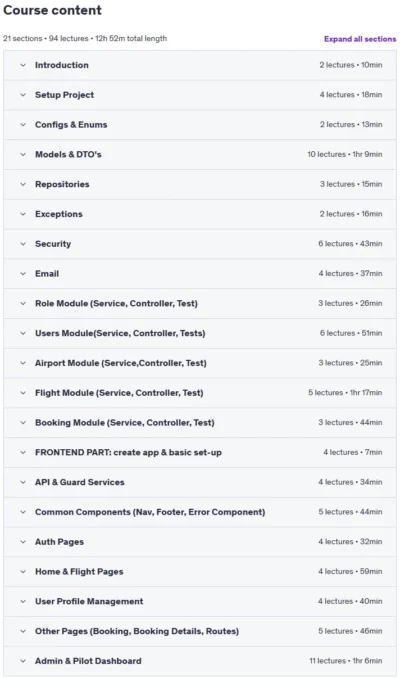 Course content

21 sections • 94 lectures • 12h 52m total length

Expand all sections

Introduction 2 lectures • 10min

Setup Project 4 lectures • 18min

Configs & Enums 2 lectures • 13min

Models & DTO's 10 lectures • 1hr 9min

Repositories 3 lectures • 15min

Exceptions 2 lectures • 16min

Security 6 lectures • 43min

Email 4 lectures • 37min

Role Module (Service, Controller, Test) 3 lectures • 26min

Users Module(Service, Controller, Tests) 6 lectures • 51min

Airport Module (Service,Controller, Test) 3 lectures • 25min

Flight Module (Service, Controller, Test) 5 lectures • 1hr 17min

Booking Module (Service, Controller, Test) 3 lectures • 44min

FRONTEND PART: create app & basic set-up 4 lectures • 7min

API & Guard Services 4 lectures • 34min

Common Components (Nav, Footer, Error Component) 5 lectures • 44min

Auth Pages 4 lectures • 32min

Home & Flight Pages 4 lectures • 59min

User Profile Management 4 lectures • 40min

Other Pages (Booking, Booking Details, Routes) 5 lectures • 46min

Admin & Pilot Dashboard 11 lectures • 1hr 6min